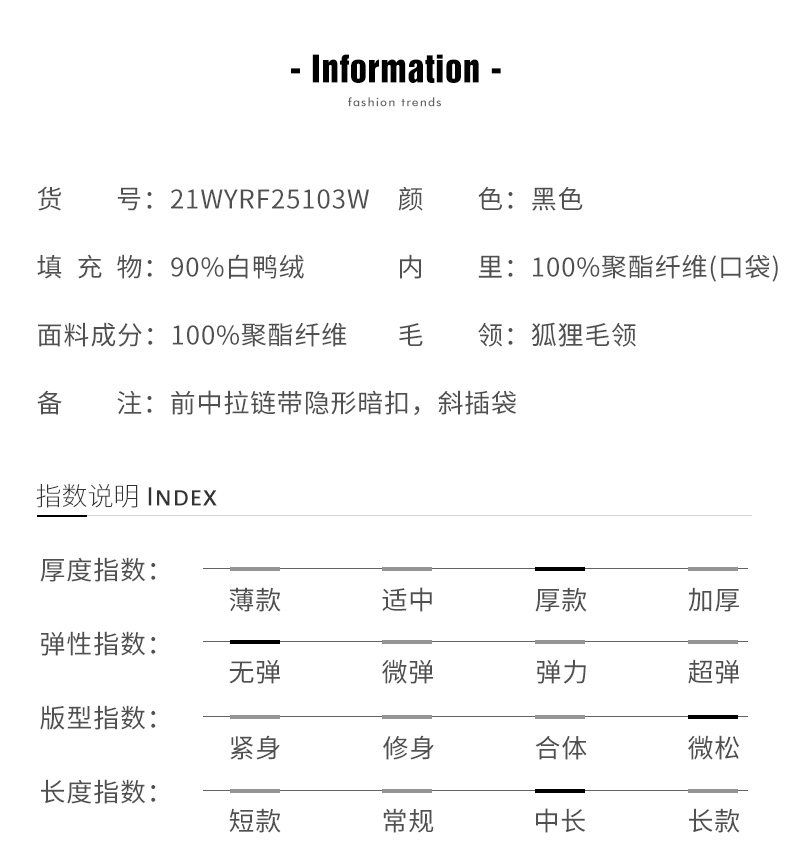 - Information -
fashion trends

货 号：21WYRF25103W 颜 色：黑色

填 充 物：90%白鸭绒 内 里：100%聚酯纤维(口袋)

面料成分：100%聚酯纤维 毛 领：狐狸毛领

备 注：前中拉链带隐形暗扣，斜插袋

指数说明 INDEX

厚度指数：
薄款 适中 厚款 加厚

弹性指数：
无弹 微弹 弹力 超弹

版型指数：
紧身 修身 合体 微松

长度指数：
短款 常规 中长 长款